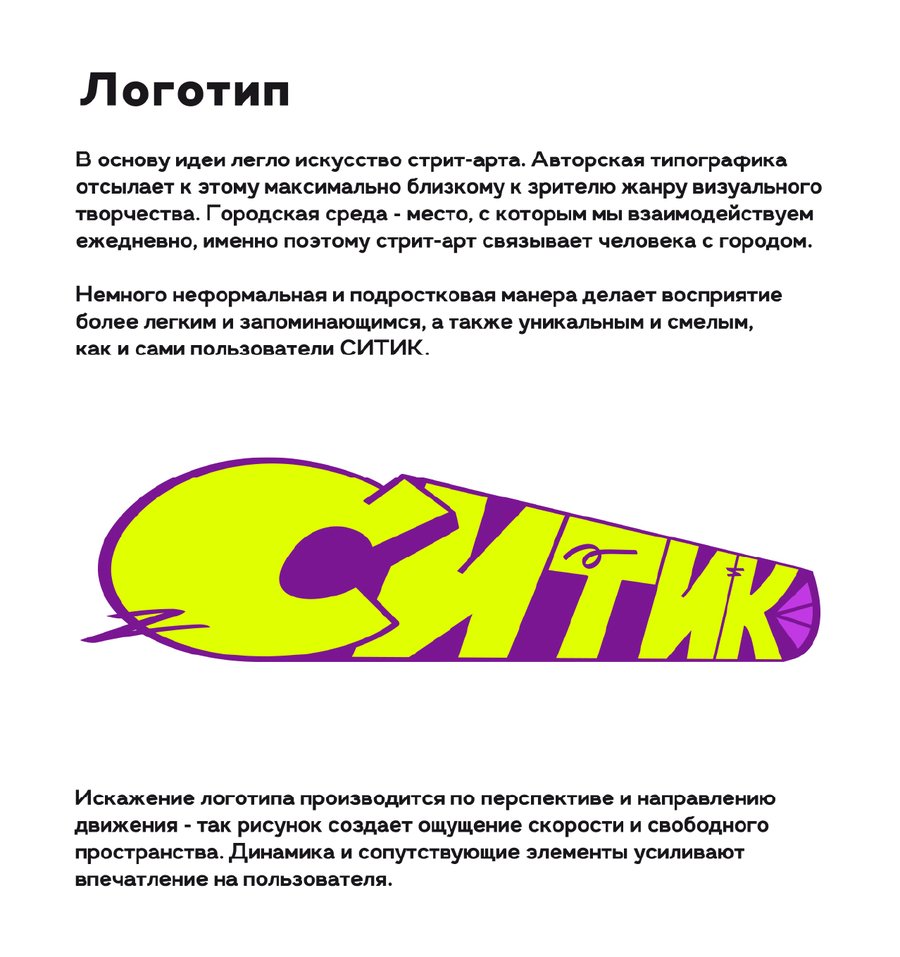 Логотип

В основу идеи легло искусство стрит-арта. Авторская типографика отсылает к этому максимально близкому к зрителю жанру визуального творчества. Городская среда - место, с которым мы взаимодействуем ежедневно, именно поэтому стрит-арт связывает человека с городом.

Немного неформальная и подростковая манера делает восприятие более легким и запоминающимся, а также уникальным и смелым, как и сами пользователи СИТИК.

СИТИК

Искажение логотипа производится по перспективе и направлению движения - так рисунок создает ощущение скорости и свободного пространства. Динамика и сопутствующие элементы усиливают впечатление на пользователя.